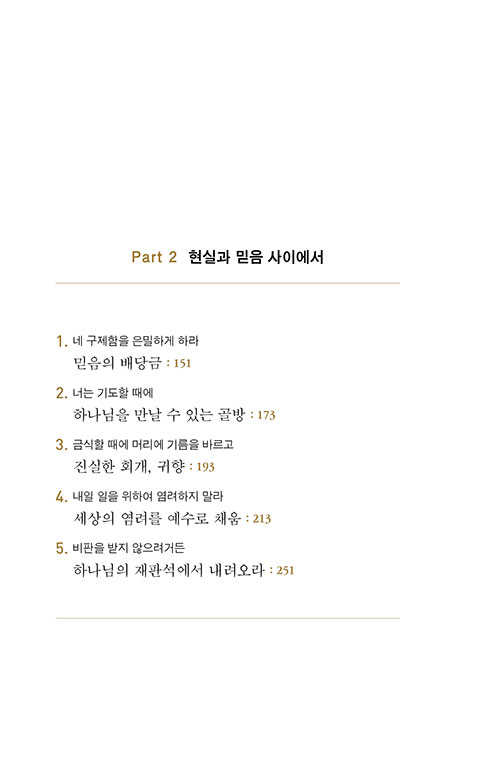 Part 2 현실과 믿음 사이에서

1. 네 구제함을 은밀하게 하라
믿음의 배당금 : 151

2. 너는 기도할 때에
하나님을 만날 수 있는 골방 : 173

3. 금식할 때에 머리에 기름을 바르고
진실한 회개, 귀향 : 193

4. 내일 일을 위하여 염려하지 말라
세상의 염려를 예수로 채움 : 213

5. 비판을 받지 않으려거든
하나님의 재판석에서 내려오라 : 251